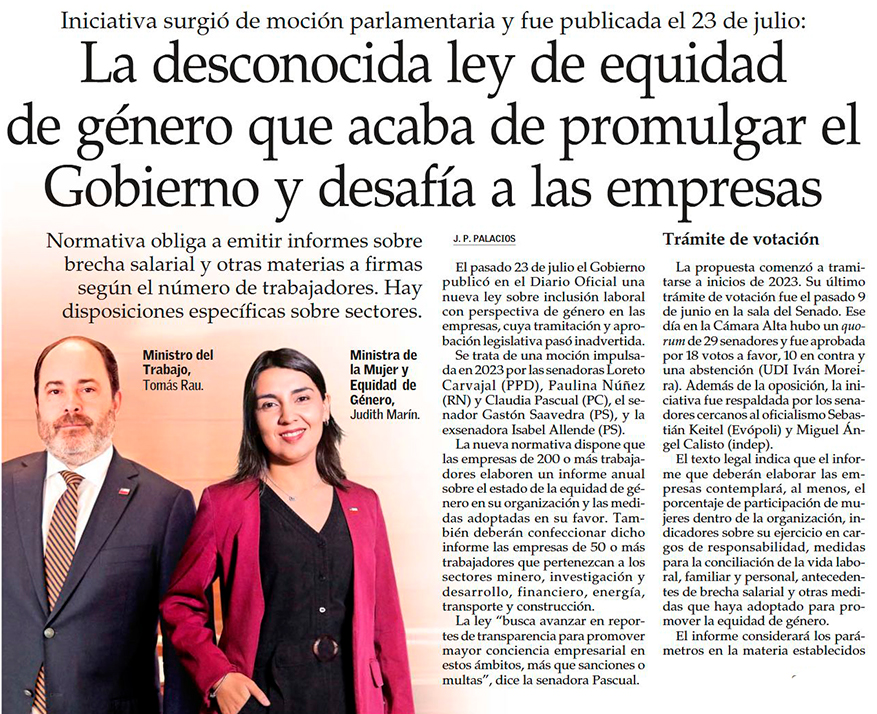 Iniciativa surgió de moción parlamentaria y fue publicada el 23 de julio:

La desconocida ley de equidad de género que acaba de promulgar el Gobierno y desafía a las empresas

Normativa obliga a emitir informes sobre brecha salarial y otras materias a firmas según el número de trabajadores. Hay disposiciones específicas sobre sectores.

Ministro del Trabajo, Tomás Rau.

Ministra de la Mujer y Equidad de Género, Judith Marín.

J. P. PALACIOS

El pasado 23 de julio el Gobierno publicó en el Diario Oficial una nueva ley sobre inclusión laboral con perspectiva de género en las empresas, cuya tramitación y aprobación legislativa pasó inadvertida.

Se trata de una moción impulsada en 2023 por las senadoras Loreto Carvajal (PPD), Paulina Núñez (RN) y Claudia Pascual (PC), el senador Gastón Saavedra (PS), y la exsenadora Isabel Allende (PS).

La nueva normativa dispone que las empresas de 200 o más trabajadores elaboren un informe anual sobre el estado de la equidad de género en su organización y las medidas adoptadas en su favor. También deberán confeccionar dicho informe las empresas de 50 o más trabajadores que pertenezcan a los sectores minero, investigación y desarrollo, financiero, energía, transporte y construcción.

La ley "busca avanzar en reportes de transparencia para promover mayor conciencia empresarial en estos ámbitos, más que sanciones o multas", dice la senadora Pascual.

Trámite de votación

La propuesta comenzó a tramitarse a inicios de 2023. Su último trámite de votación fue el pasado 9 de junio en la sala del Senado. Ese día en la Cámara Alta hubo un quorum de 29 senadores y fue aprobada por 18 votos a favor, 10 en contra y una abstención (UDI Iván Moreira). Además de la oposición, la iniciativa fue respaldada por los senadores cercanos al oficialismo Sebastián Keitel (Evópoli) y Miguel Ángel Calisto (indep).

El texto legal indica que el informe que deberán elaborar las empresas contemplará, al menos, el porcentaje de participación de mujeres dentro de la organización, indicadores sobre su ejercicio en cargos de responsabilidad, medidas para la conciliación de la vida laboral, familiar y personal, antecedentes de brecha salarial y otras medidas que haya adoptado para promover la equidad de género.

El informe considerará los parámetros en la materia establecidos